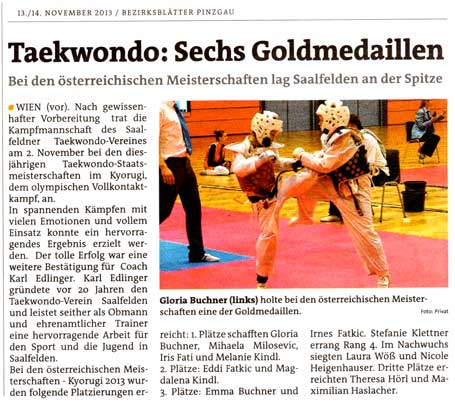 13./14. NOVEMBER 2013 / BEZIRKSBLÄTTER PINZGAU

Taekwondo: Sechs Goldmedaillen

Bei den österreichischen Meisterschaften lag Saalfelden an der Spitze

WIEN (vor). Nach gewissenhafter Vorbereitung trat die Kampfmannschaft des Saalfeldner Taekwondo-Vereines am 2. November bei den diesjährigen Taekwondo-Staatsmeisterschaften im Kyorugi, dem olympischen Vollkontaktkampf, an.
In spannenden Kämpfen mit vielen Emotionen und vollem Einsatz konnte ein hervorragendes Ergebnis erzielt werden. Der tolle Erfolg war eine weitere Bestätigung für Coach Karl Edlinger. Karl Edlinger gründete vor 20 Jahren den Taekwondo-Verein Saalfelden und leistet seither als Obmann und ehrenamtlicher Trainer eine hervorragende Arbeit für den Sport und die Jugend in Saalfelden.
Bei den österreichischen Meisterschaften - Kyorugi 2013 wurden folgende Platzierungen erreicht: 1. Plätze schafften Gloria Buchner, Mihaela Milosevic, Iris Fati und Melanie Kindl.
2. Plätze: Eddi Fatkic und Magdalena Kindl.
3. Plätze: Emma Buchner und Irnes Fatkic. Stefanie Klettner errang Rang 4. Im Nachwuchs siegten Laura Wöß und Nicole Heigenhauser. Dritte Plätze erreichten Theresa Hörl und Maximilian Haslacher.

Gloria Buchner (links) holte bei den österreichischen Meisterschaften eine der Goldmedaillen.
Foto: Privat